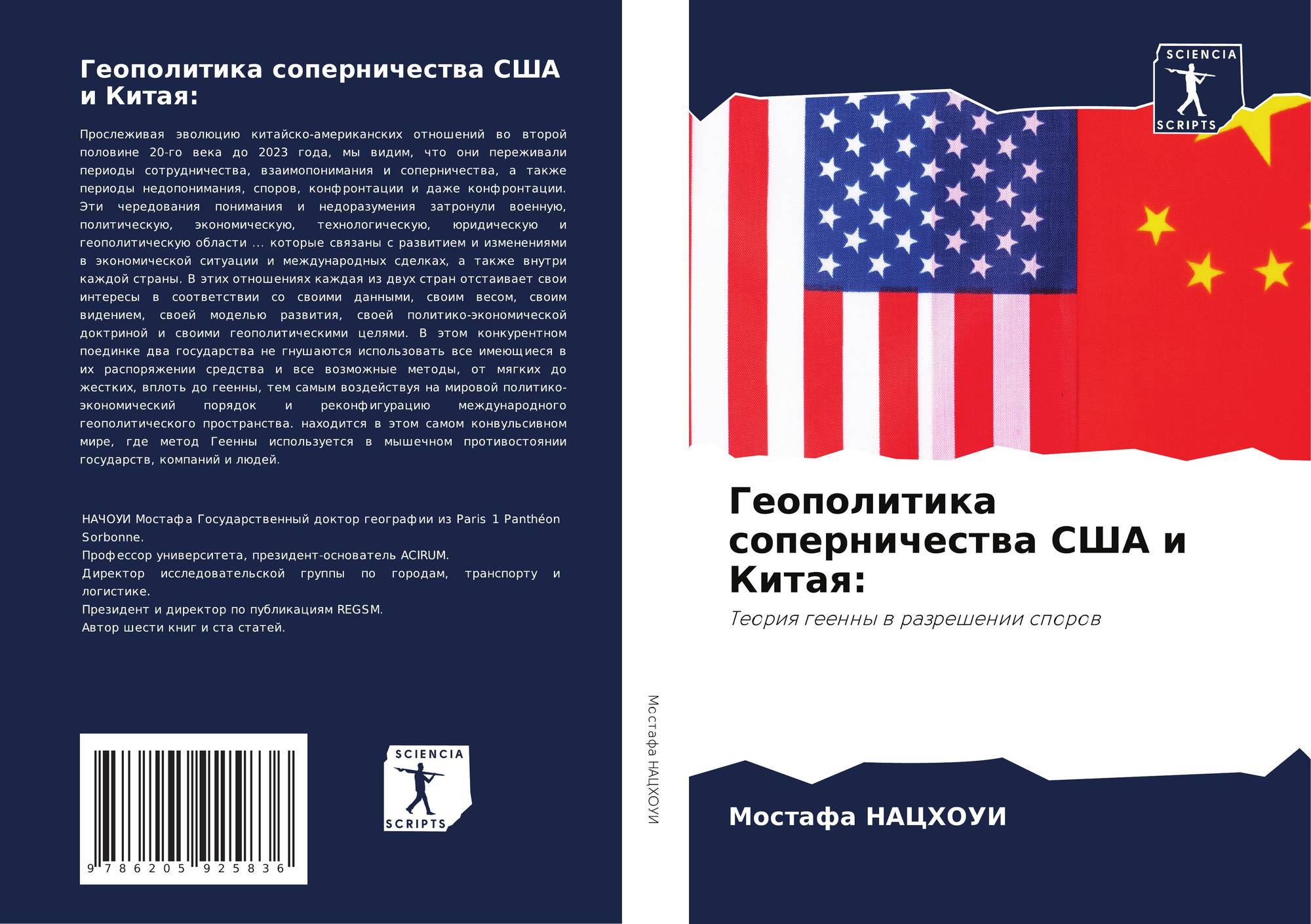 Геополитика соперничества США и Китая:

Прослеживая эволюцию китайско-американских отношений во второй половине 20-го века до 2023 года, мы видим, что они переживали периоды сотрудничества, взаимопонимания и соперничества, а также периоды недопонимания, споров, конфронтации и даже конфронтации. Эти чередования понимания и недоразумения затронули военную, политическую, экономическую, технологическую, юридическую и геополитическую области ... которые связаны с развитием и изменениями в экономической ситуации и международных сделках, а также внутри каждой страны. В этих отношениях каждая из двух стран отстаивает свои интересы в соответствии со своими данными, своим весом, своим видением, своей моделью развития, своей политико-экономической доктриной и своими геополитическими целями. В этом конкурентном поединке два государства не гнушаются использовать все имеющиеся в их распоряжении средства и все возможные методы, от мягких до жестких, вплоть до геенны, тем самым воздействуя на мировой политико-экономический порядок и реконфигурацию международного геополитического пространства. находится в этом самом конвульсивном мире, где метод Геенны используется в мышечном противостоянии государств, компаний и людей.

НАЧОУИ Мостафа Государственный доктор географии из Paris 1 Panthéon Sorbonne.
Профессор университета, президент-основатель ACIRUM.
Директор исследовательской группы по городам, транспорту и логистике.
Президент и директор по публикациям REGSM.
Автор шести книг и ста статей.

9 786205 925836

SCIENCIA SCRIPTS

Мостафа НАЦХОУИ

SCIENCIA SCRIPTS

Геополитика соперничества США и Китая:

Теория геенны в разрешении споров

Мостафа НАЦХОУИ